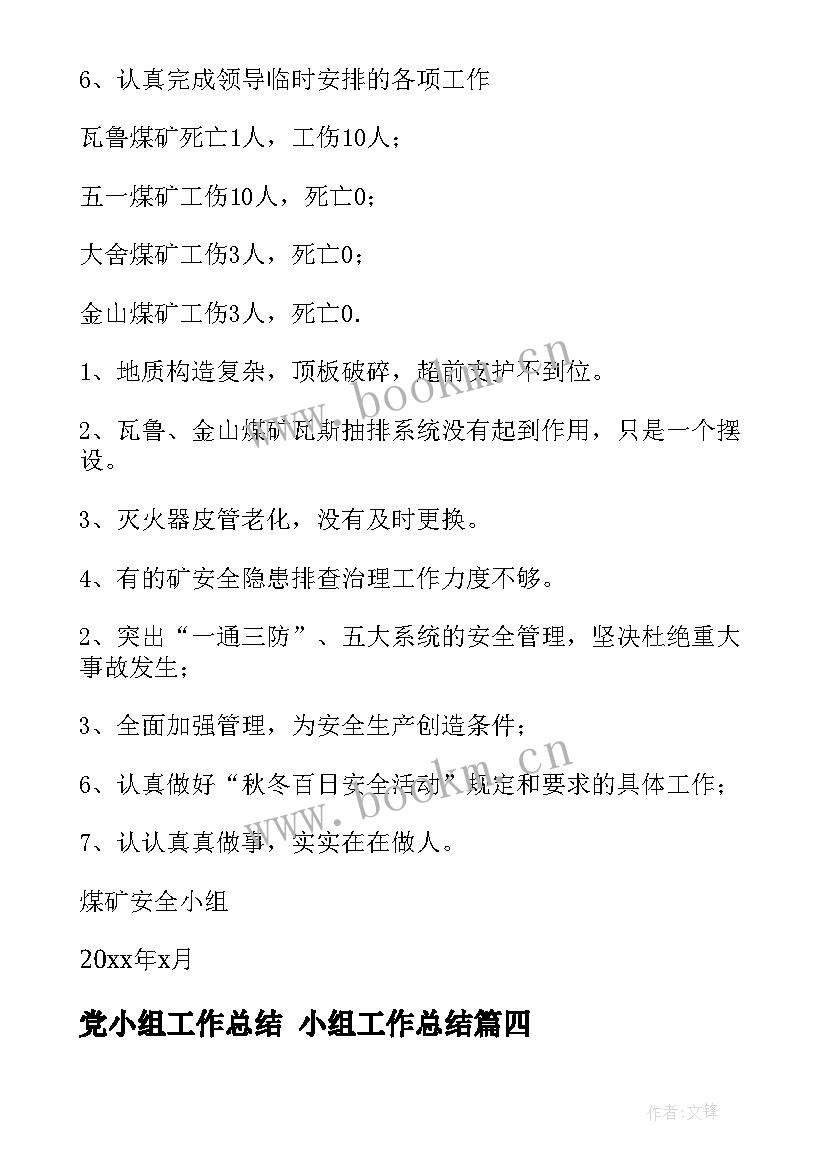 6、认真完成领导临时安排的各项工作

瓦鲁煤矿死亡1人，工伤10人；

五一煤矿工伤10人，死亡0；

大舍煤矿工伤3人，死亡0；

金山煤矿工伤3人，死亡0.

1、地质构造复杂，顶板破碎，超前支护不到位。

2、瓦鲁、金山煤矿瓦斯抽排系统没有起到作用，只是一个摆设。

3、灭火器皮管老化，没有及时更换。

4、有的矿安全隐患排查治理工作力度不够。

2、突出“一通三防”、五大系统的安全管理，坚决杜绝重大事故发生；

3、全面加强管理，为安全生产创造条件；

6、认真做好“秋冬百日安全活动”规定和要求的具体工作；

7、认认真真做事，实实在在做人。

煤矿安全小组

20xx年x月

党小组工作总结 小组工作总结篇四

www.bookm.cn

www.bookm.cn

作者:文锋